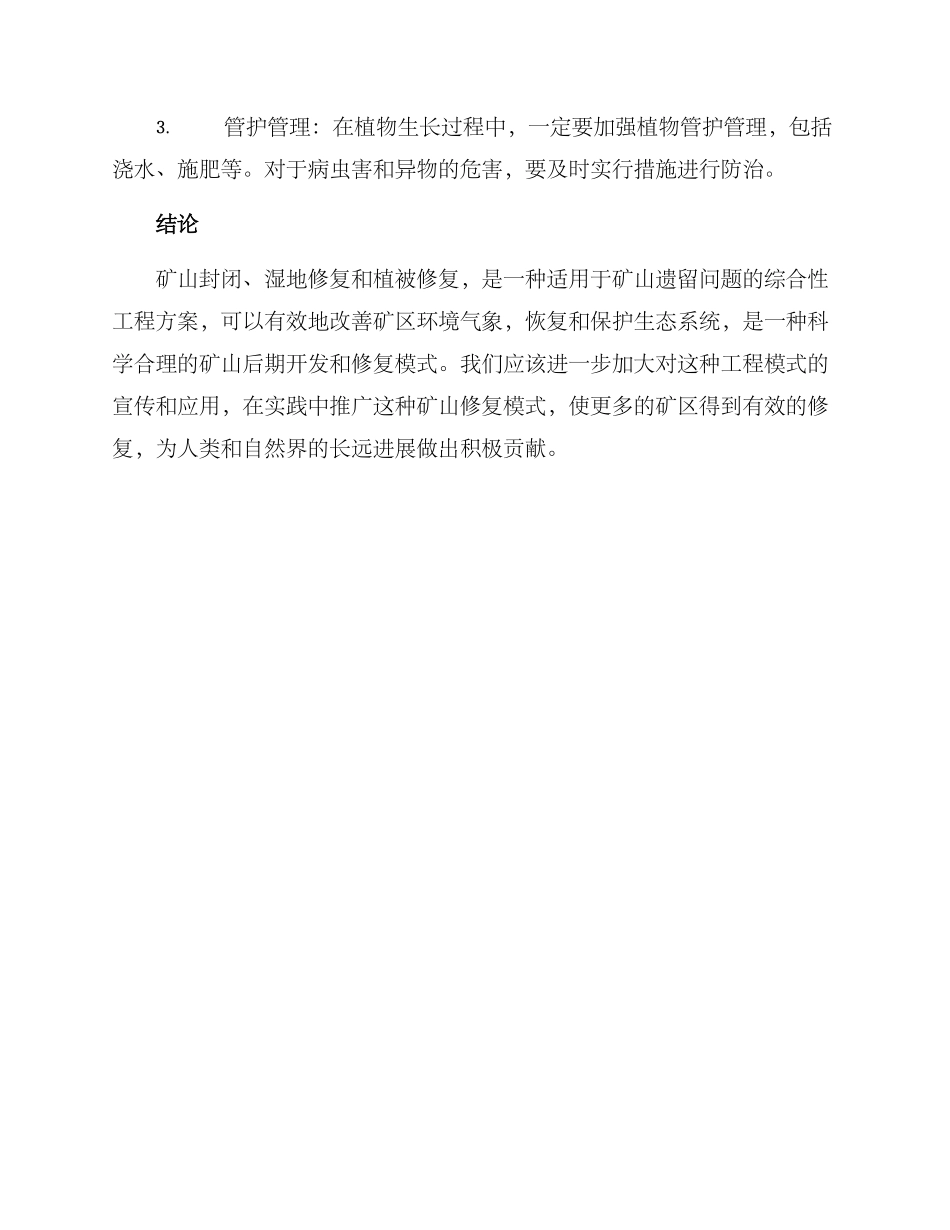 3. 管护管理：在植物生长过程中，一定要加强植物管护管理，包括浇水、施肥等。对于病虫害和异物的危害，要及时实行措施进行防治。

结论

矿山封闭、湿地修复和植被修复，是一种适用于矿山遗留问题的综合性工程方案，可以有效地改善矿区环境气象，恢复和保护生态系统，是一种科学合理的矿山后期开发和修复模式。我们应该进一步加大对这种工程模式的宣传和应用，在实践中推广这种矿山修复模式，使更多的矿区得到有效的修复，为人类和自然界的长远进展做出积极贡献。